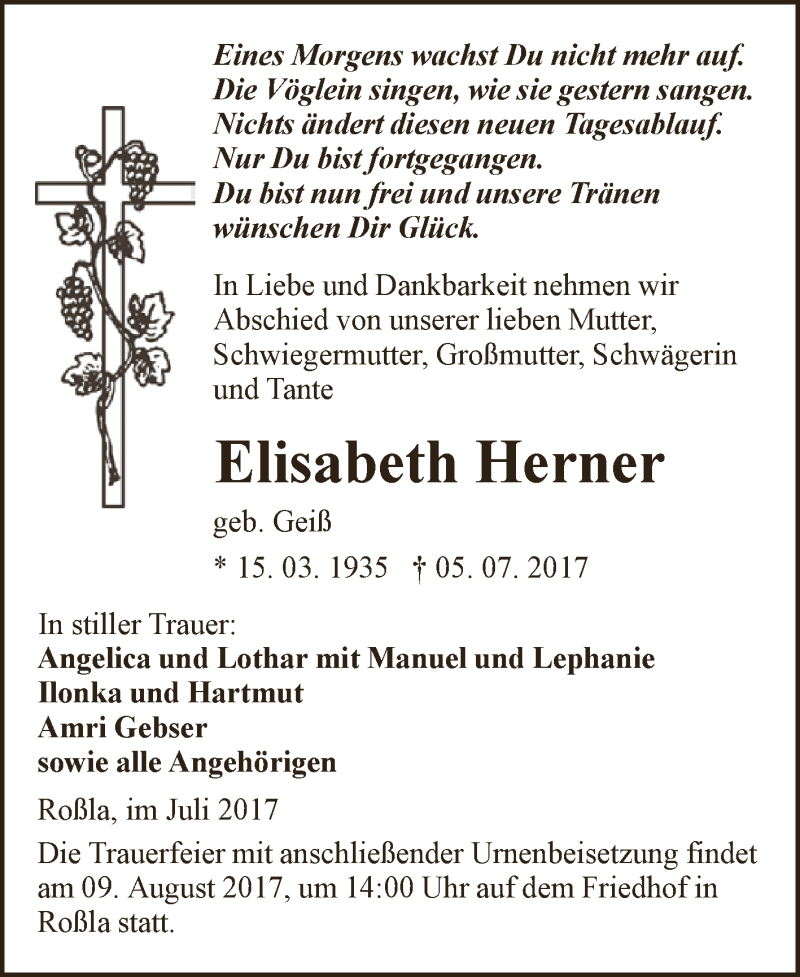 Eines Morgens wachst Du nicht mehr auf.
Die Vöglein singen, wie sie gestern sangen.
Nichts ändert diesen neuen Tagesablauf.
Nur Du bist fortgegangen.
Du bist nun frei und unsere Tränen
wünschen Dir Glück.

In Liebe und Dankbarkeit nehmen wir Abschied von unserer lieben Mutter, Schwiegermutter, Großmutter, Schwägerin und Tante

Elisabeth Herner

geb. Geiß

* 15. 03. 1935 † 05. 07. 2017

In stiller Trauer:
Angelica und Lothar mit Manuel und Lephanie
Ilonka und Hartmut
Amri Gebser
sowie alle Angehörigen

Roßla, im Juli 2017

Die Trauerfeier mit anschließender Urnenbeisetzung findet am 09. August 2017, um 14:00 Uhr auf dem Friedhof in Roßla statt.